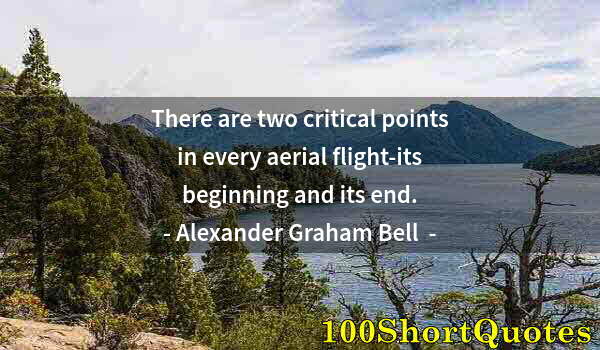 There are two critical points in every aerial flight-its beginning and its end.
- Alexander Graham Bell -

100ShortQuotes